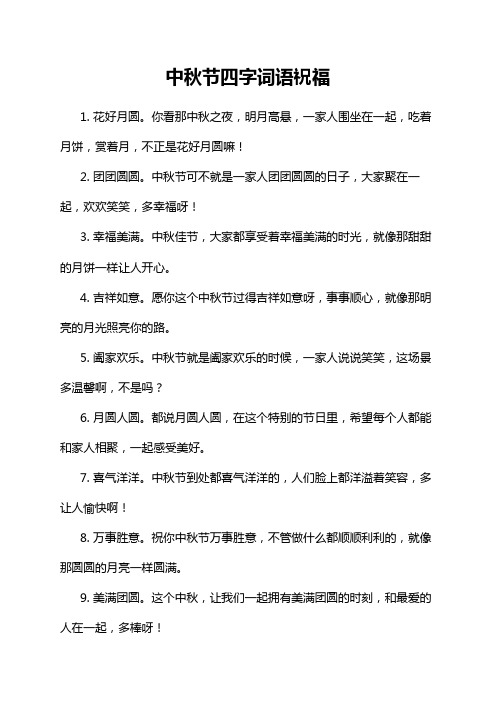 中秋节四字词语祝福

1. 花好月圆。你看那中秋之夜，明月高悬，一家人围坐在一起，吃着月饼，赏着月，不正是花好月圆嘛！

2. 团团圆圆。中秋节可不就是一家人团团圆圆的日子，大家聚在一起，欢欢笑笑，多幸福呀！

3. 幸福美满。中秋佳节，大家都享受着幸福美满的时光，就像那甜甜的月饼一样让人开心。

4. 吉祥如意。愿你这个中秋节过得吉祥如意呀，事事顺心，就像那明亮的月光照亮你的路。

5. 阖家欢乐。中秋节就是阖家欢乐的时候，一家人说说笑笑，这场景多温馨啊，不是吗？

6. 月圆人圆。都说月圆人圆，在这个特别的节日里，希望每个人都能和家人相聚，一起感受美好。

7. 喜气洋洋。中秋节到处都喜气洋洋的，人们脸上都洋溢着笑容，多让人愉快啊！

8. 万事胜意。祝你中秋节万事胜意，不管做什么都顺顺利利的，就像那圆圆的月亮一样圆满。

9. 美满团圆。这个中秋，让我们一起拥有美满团圆的时刻，和最爱的人在一起，多棒呀！